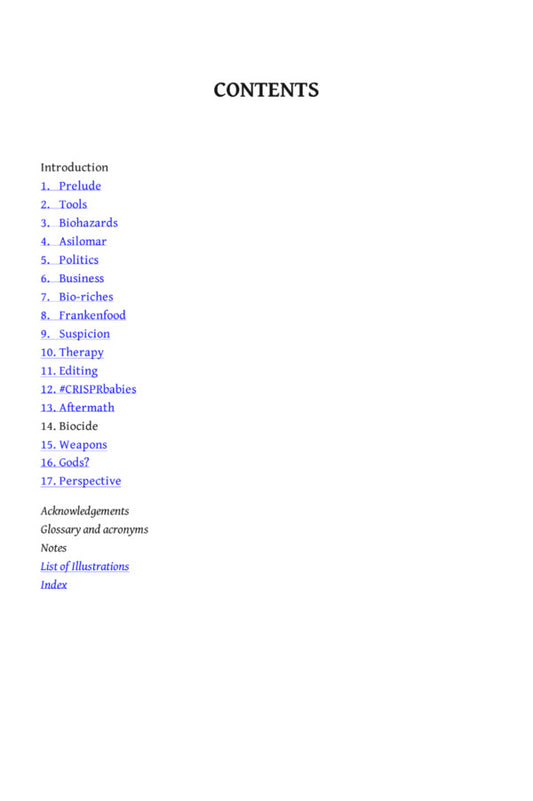 CONTENTS

Introduction
1. Prelude
2. Tools
3. Biohazards
4. Asilomar
5. Politics
6. Business
7. Bio-riches
8. Frankenfood
9. Suspicion
10. Therapy
11. Editing
12. #CRISPRbabies
13. Aftermath
14. Biocide
15. Weapons
16. Gods?
17. Perspective

Acknowledgements
Glossary and acronyms
Notes
List of Illustrations
Index